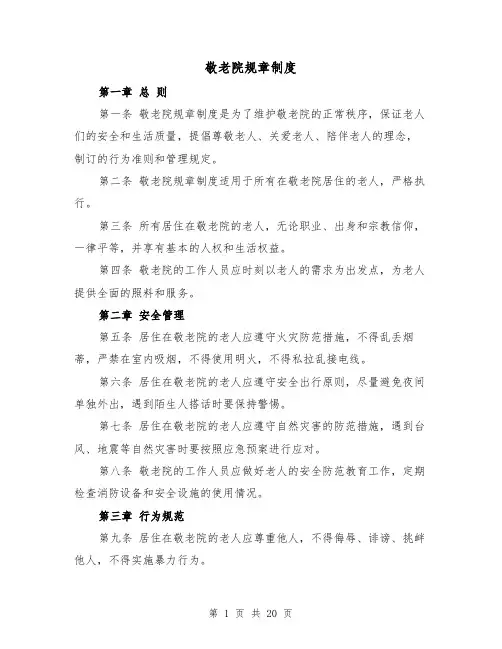 敬老院规章制度

第一章 总 则

第一条 敬老院规章制度是为了维护敬老院的正常秩序，保证老人们的安全和生活质量，提倡尊敬老人、关爱老人、陪伴老人的理念，制订的行为准则和管理规定。

第二条 敬老院规章制度适用于所有在敬老院居住的老人，严格执行。

第三条 所有居住在敬老院的老人，无论职业、出身和宗教信仰，一律平等，并享有基本的人权和生活权益。

第四条 敬老院的工作人员应时刻以老人的需求为出发点，为老人提供全面的照料和服务。

第二章 安全管理

第五条 居住在敬老院的老人应遵守火灾防范措施，不得乱丢烟蒂，严禁在室内吸烟，不得使用明火，不得私拉乱接电线。

第六条 居住在敬老院的老人应遵守安全出行原则，尽量避免夜间单独外出，遇到陌生人搭话时要保持警惕。

第七条 居住在敬老院的老人应遵守自然灾害的防范措施，遇到台风、地震等自然灾害时要按照应急预案进行应对。

第八条 敬老院的工作人员应做好老人的安全防范教育工作，定期检查消防设备和安全设施的使用情况。

第三章 行为规范

第九条 居住在敬老院的老人应尊重他人，不得侮辱、诽谤、挑衅他人，不得实施暴力行为。

第 1 页 共 20 页